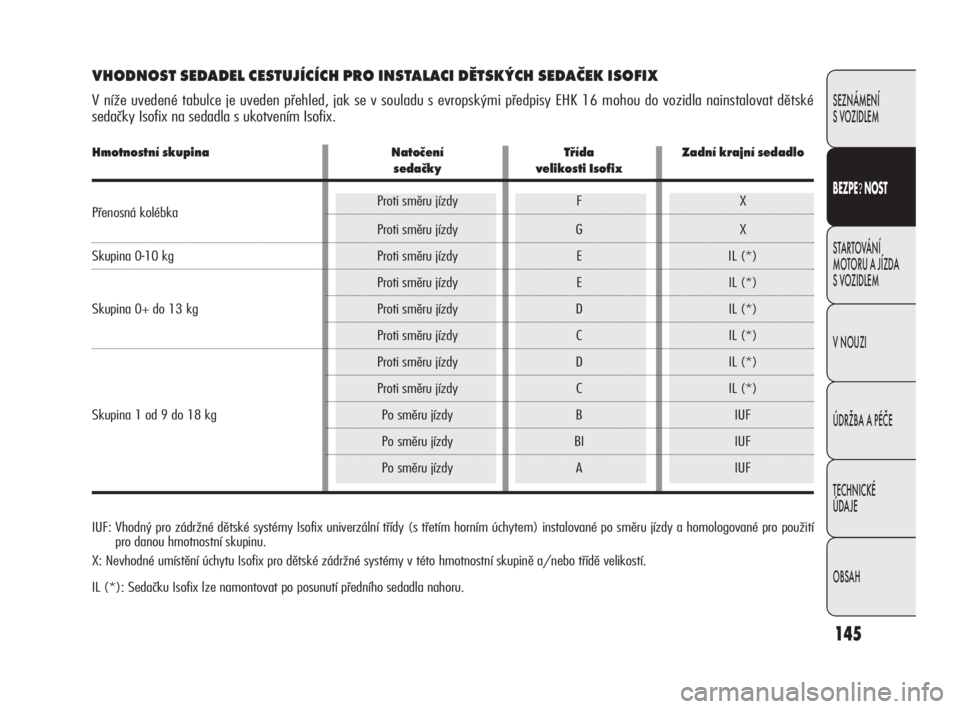 VHODNOST SEDADEL CESTUJÍCÍCH PRO INSTALACI DĚTSKÝCH SEDAČEK ISOFIX

V níže uvedené tabulce je uveden přehled, jak se v souladu s evropskými předpisy EHK 16 mohou do vozidla nainstalovat dětské sedačky Isofix na sedadla s ukotvením Isofix.

| Hmotnostní skupina | Natočení sedačky | Třída velikosti Isofix | Zadní krajní sedadlo |
|---|---|---|---|
| Přenosná kolébka | Proti směru jízdy | F | X |
| | Proti směru jízdy | G | X |
| Skupina 0-10 kg | Proti směru jízdy | E | IL (*) |
| Skupina 0+ do 13 kg | Proti směru jízdy | E | IL (*) |
| | Proti směru jízdy | D | IL (*) |
| | Proti směru jízdy | C | IL (*) |
| Skupina 1 od 9 do 18 kg | Proti směru jízdy | D | IL (*) |
| | Proti směru jízdy | C | IL (*) |
| | Po směru jízdy | B | IUF |
| | Po směru jízdy | BI | IUF |
| | Po směru jízdy | A | IUF |

IUF: Vhodný pro zádržné dětské systémy Isofix univerzální třídy (s třetím horním úchytem) instalované po směru jízdy a homologované pro použití pro danou hmotnostní skupinu.

X: Nevhodné umístění úchytu Isofix pro dětské zádržné systémy v této hmotnostní skupině a/nebo třídě velikostí.

IL (*): Sedačku Isofix lze namontovat po posunutí předního sedadla nahoru.

SEZNÁMENÍ S VOZIDLEM
BEZPE?NOST
STARTOVÁNÍ MOTORU A JÍZDA S VOZIDLEM
V NOUZI
ÚDRŽBA A PÉČE
TECHNICKÉ ÚDAJE
OBSAH

145

carmanualsonline.info